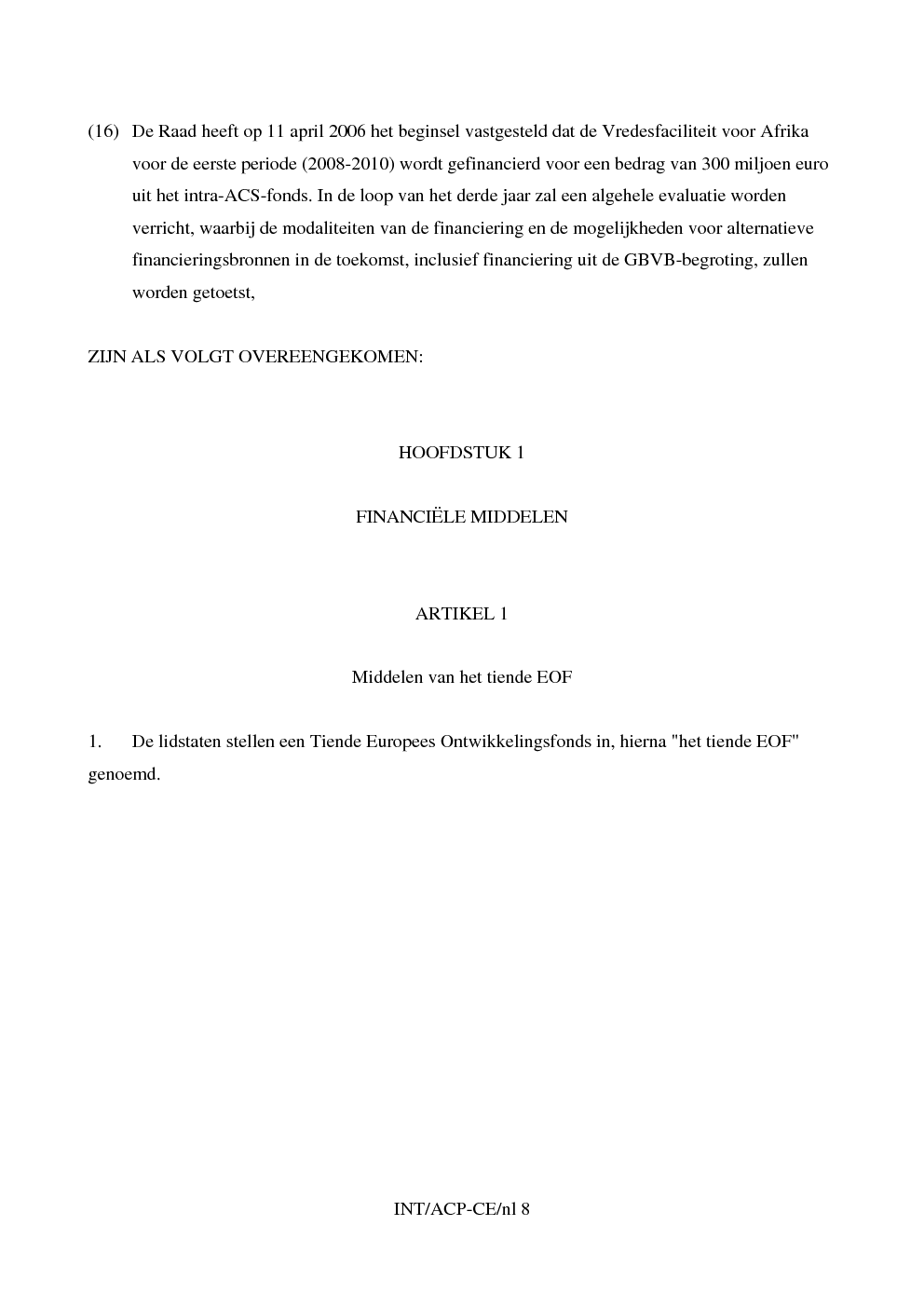 (16) De Raad heeft op 11 april 2006 het beginsel vastgesteld dat de Vredesfaciliteit voor Afrika voor de eerste periode (2008-2010) wordt gefinancierd voor een bedrag van 300 miljoen euro uit het intra-ACS-fonds. In de loop van het derde jaar zal een algehele evaluatie worden verricht, waarbij de modaliteiten van de financiering en de mogelijkheden voor alternatieve financieringsbronnen in de toekomst, inclusief financiering uit de GBVB-begroting, zullen worden getoetst,

ZIJN ALS VOLGT OVEREENGEKOMEN:

HOOFDSTUK 1

FINANCIËLE MIDDELEN

ARTIKEL 1

Middelen van het tiende EOF

1. De lidstaten stellen een Tiende Europees Ontwikkelingsfonds in, hierna "het tiende EOF" genoemd.

INT/ACP-CE/nl 8